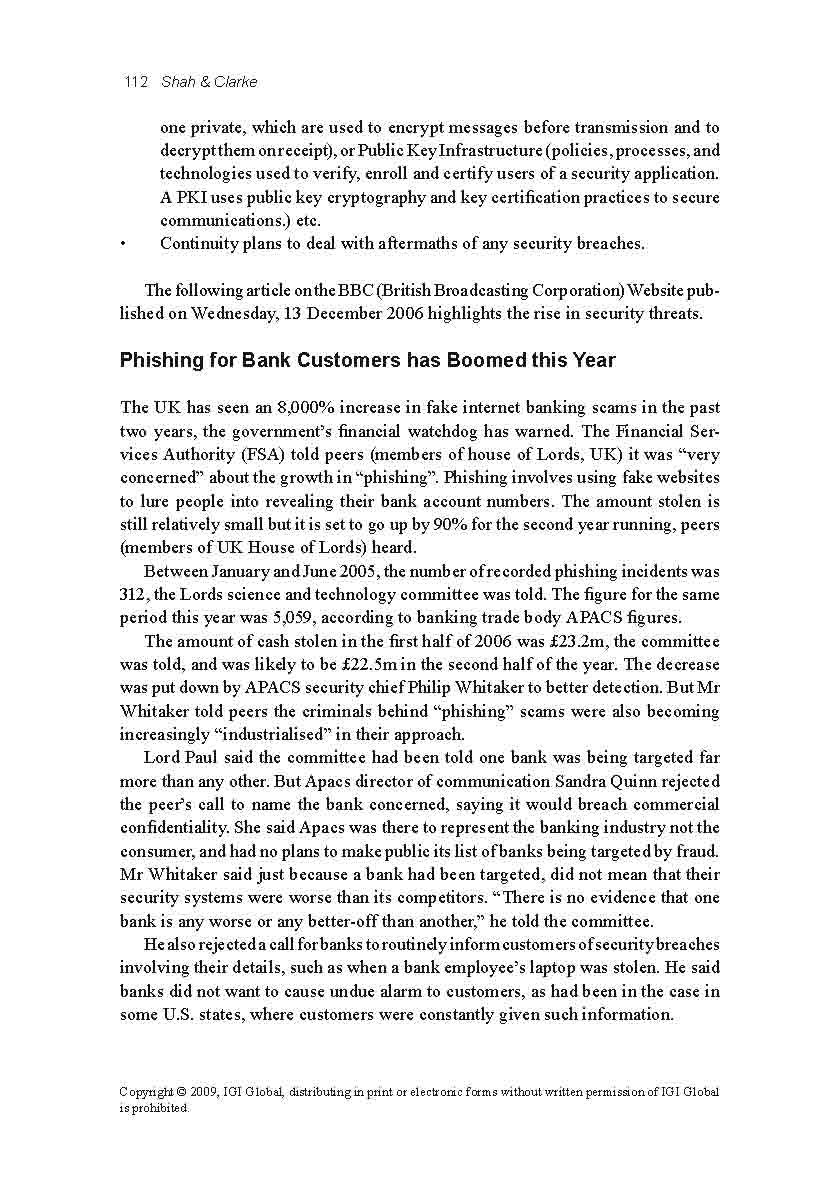 112 Shah & Clarke

one private, which are used to encrypt messages before transmission and to decrypt them on receipt), or Public Key Infrastructure (policies, processes, and technologies used to verify, enroll and certify users of a security application. A PKI uses public key cryptography and key certification practices to secure communications.) etc.

• Continuity plans to deal with aftermaths of any security breaches.

The following article on the BBC (British Broadcasting Corporation) Website published on Wednesday, 13 December 2006 highlights the rise in security threats.

Phishing for Bank Customers has Boomed this Year

The UK has seen an 8,000% increase in fake internet banking scams in the past two years, the government's financial watchdog has warned. The Financial Services Authority (FSA) told peers (members of house of Lords, UK) it was "very concerned" about the growth in "phishing". Phishing involves using fake websites to lure people into revealing their bank account numbers. The amount stolen is still relatively small but it is set to go up by 90% for the second year running, peers (members of UK House of Lords) heard.

Between January and June 2005, the number of recorded phishing incidents was 312, the Lords science and technology committee was told. The figure for the same period this year was 5,059, according to banking trade body APACS figures.

The amount of cash stolen in the first half of 2006 was £23.2m, the committee was told, and was likely to be £22.5m in the second half of the year. The decrease was put down by APACS security chief Philip Whitaker to better detection. But Mr Whitaker told peers the criminals behind "phishing" scams were also becoming increasingly "industrialised" in their approach.

Lord Paul said the committee had been told one bank was being targeted far more than any other. But Apacs director of communication Sandra Quinn rejected the peer's call to name the bank concerned, saying it would breach commercial confidentiality. She said Apacs was there to represent the banking industry not the consumer, and had no plans to make public its list of banks being targeted by fraud. Mr Whitaker said just because a bank had been targeted, did not mean that their security systems were worse than its competitors. "There is no evidence that one bank is any worse or any better-off than another," he told the committee.

He also rejected a call for banks to routinely inform customers of security breaches involving their details, such as when a bank employee's laptop was stolen. He said banks did not want to cause undue alarm to customers, as had been in the case in some U.S. states, where customers were constantly given such information.

Copyright © 2009, IGI Global, distributing in print or electronic forms without written permission of IGI Global is prohibited.